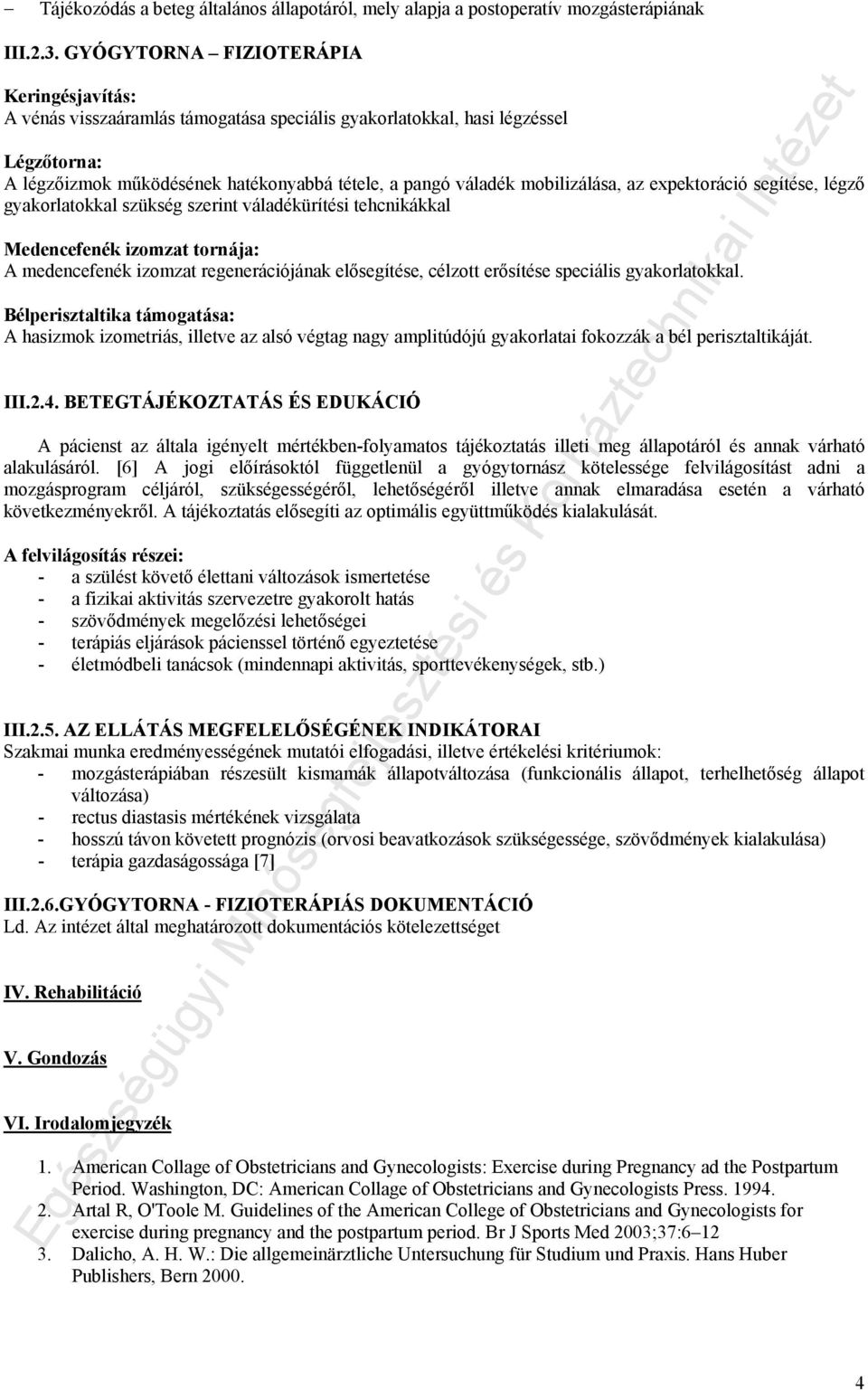 – Tájékozódás a beteg általános állapotáról, mely alapja a postoperatív mozgásterápiának

III.2.3. GYÓGYTORNA – FIZIOTERÁPIA

Keringésjavítás:
A vénás visszaáramlás támogatása speciális gyakorlatokkal, hasi légzéssel

Légzőtorna:
A légzőizmok működésének hatékonyabbá tétele, a pangó váladék mobilizálása, az expektoráció segítése, légző gyakorlatokkal szükség szerint váladékürítési tehcnikákkal

Medencefenék izomzat tornája:
A medencefenék izomzat regenerációjának elősegítése, célzott erősítése speciális gyakorlatokkal.

Bélperisztaltika támogatása:
A hasizmok izometriás, illetve az alsó végtag nagy amplitúdójú gyakorlatai fokozzák a bél perisztaltikáját.

III.2.4. BETEGTÁJÉKOZTATÁS ÉS EDUKÁCIÓ

A pácienst az általa igényelt mértékben-folyamatos tájékoztatás illeti meg állapotáról és annak várható alakulásáról. [6] A jogi előírásoktól függetlenül a gyógytornász kötelessége felvilágosítást adni a mozgásprogram céljáról, szükségességéről, lehetőségéről illetve annak elmaradása esetén a várható következményekről. A tájékoztatás elősegíti az optimális együttműködés kialakulását.

A felvilágosítás részei:
- a szülést követő élettani változások ismertetése
- a fizikai aktivitás szervezetre gyakorolt hatás
- szövődmények megelőzési lehetőségei
- terápiás eljárások pácienssel történő egyeztetése
- életmódbeli tanácsok (mindennapi aktivitás, sporttevékenységek, stb.)

III.2.5. AZ ELLÁTÁS MEGFELELŐSÉGÉNEK INDIKÁTORAI
Szakmai munka eredményességének mutatói elfogadási, illetve értékelési kritériumok:
- mozgásterápiában részesült kismamák állapotváltozása (funkcionális állapot, terhelhetőség állapot változása)
- rectus diastasis mértékének vizsgálata
- hosszú távon követett prognózis (orvosi beavatkozások szükségessége, szövődmények kialakulása)
- terápia gazdaságossága [7]

III.2.6.GYÓGYTORNA - FIZIOTERÁPIÁS DOKUMENTÁCIÓ
Ld. Az intézet által meghatározott dokumentációs kötelezettséget

IV. Rehabilitáció

V. Gondozás

VI. Irodalomjegyzék

1. American Collage of Obstetricians and Gynecologists: Exercise during Pregnancy ad the Postpartum Period. Washington, DC: American Collage of Obstetricians and Gynecologists Press. 1994.
2. Artal R, O'Toole M. Guidelines of the American College of Obstetricians and Gynecologists for exercise during pregnancy and the postpartum period. Br J Sports Med 2003;37:6–12
3. Dalicho, A. H. W.: Die allgemeinärztliche Untersuchung für Studium und Praxis. Hans Huber Publishers, Bern 2000.

Egészségügyi Minőségfejlesztési és Kórháztechnikai Intézet

4